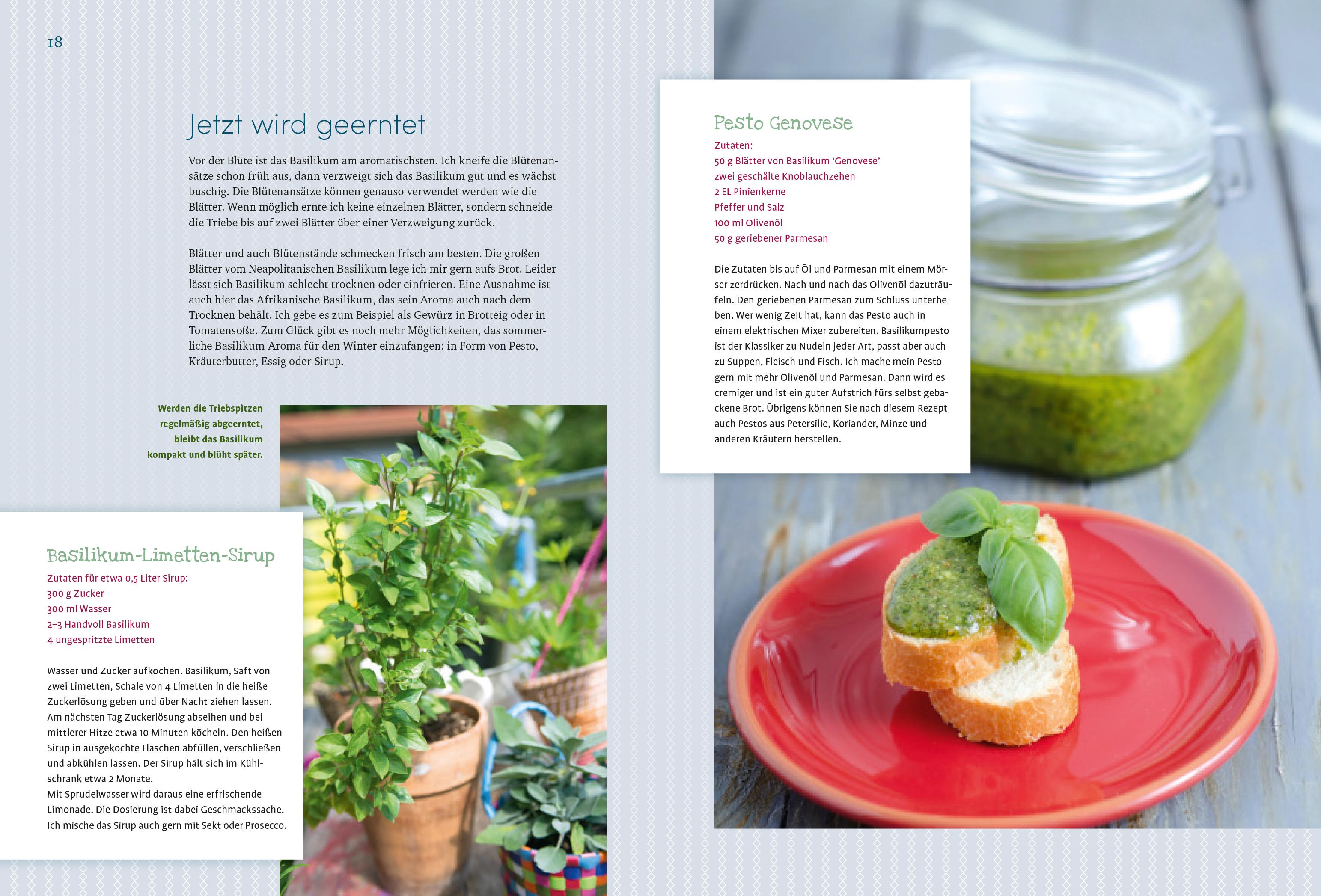 18

Jetzt wird geerntet

Vor der Blüte ist das Basilikum am aromatischsten. Ich kneife die Blütenansätze schon früh aus, dann verzweigt sich das Basilikum gut und es wächst buschig. Die Blütenansätze können genauso verwendet werden wie die Blätter. Wenn möglich ernte ich keine einzelnen Blätter, sondern schneide die Triebe bis auf zwei Blätter über einer Verzweigung zurück.

Blätter und auch Blütenstände schmecken frisch am besten. Die großen Blätter vom Neapolitanischen Basilikum lege ich mir gern aufs Brot. Leider lässt sich Basilikum schlecht trocknen oder einfrieren. Eine Ausnahme ist auch hier das Afrikanische Basilikum, das sein Aroma auch nach dem Trocknen behält. Ich gebe es zum Beispiel als Gewürz in Brotteig oder in Tomatensoße. Zum Glück gibt es noch mehr Möglichkeiten, das sommerliche Basilikum-Aroma für den Winter einzufangen: in Form von Pesto, Kräuterbutter, Essig oder Sirup.

Werden die Triebspitzen regelmäßig abgeerntet, bleibt das Basilikum kompakt und blüht später.

Basilikum-Limetten-Sirup
Zutaten für etwa 0,5 Liter Sirup:
300 g Zucker
300 ml Wasser
2–3 Handvoll Basilikum
4 ungespritzte Limetten

Wasser und Zucker aufkochen. Basilikum, Saft von zwei Limetten, Schale von 4 Limetten in die heiße Zuckerlösung geben und über Nacht ziehen lassen. Am nächsten Tag Zuckerlösung abseihen und bei mittlerer Hitze etwa 10 Minuten köcheln. Den heißen Sirup in ausgekochte Flaschen abfüllen, verschließen und abkühlen lassen. Der Sirup hält sich im Kühlschrank etwa 2 Monate.
Mit Sprudelwasser wird daraus eine erfrischende Limonade. Die Dosierung ist dabei Geschmackssache. Ich mische das Sirup auch gern mit Sekt oder Prosecco.

Pesto Genovese
Zutaten:
50 g Blätter von Basilikum 'Genovese'
zwei geschälte Knoblauchzehen
2 EL Pinienkerne
Pfeffer und Salz
100 ml Olivenöl
50 g geriebener Parmesan

Die Zutaten bis auf Öl und Parmesan mit einem Mörser zerdrücken. Nach und nach das Olivenöl dazuträufeln. Den geriebenen Parmesan zum Schluss unterheben. Wer wenig Zeit hat, kann das Pesto auch in einem elektrischen Mixer zubereiten. Basilikumpesto ist der Klassiker zu Nudeln jeder Art, passt aber auch zu Suppen, Fleisch und Fisch. Ich mache mein Pesto gern mit mehr Olivenöl und Parmesan. Dann wird es cremiger und ist ein guter Aufstrich fürs selbst gebackene Brot. Übrigens können Sie nach diesem Rezept auch Pestos aus Petersilie, Koriander, Minze und anderen Kräutern herstellen.